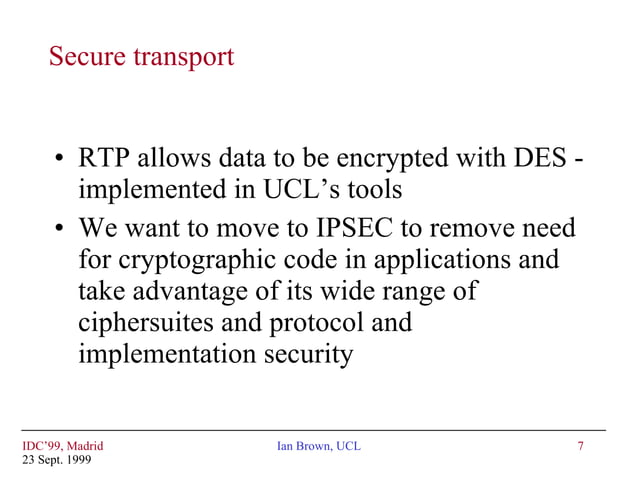 Secure transport

• RTP allows data to be encrypted with DES - implemented in UCL's tools
• We want to move to IPSEC to remove need for cryptographic code in applications and take advantage of its wide range of ciphersuites and protocol and implementation security

IDC'99, Madrid
23 Sept. 1999

Ian Brown, UCL

7